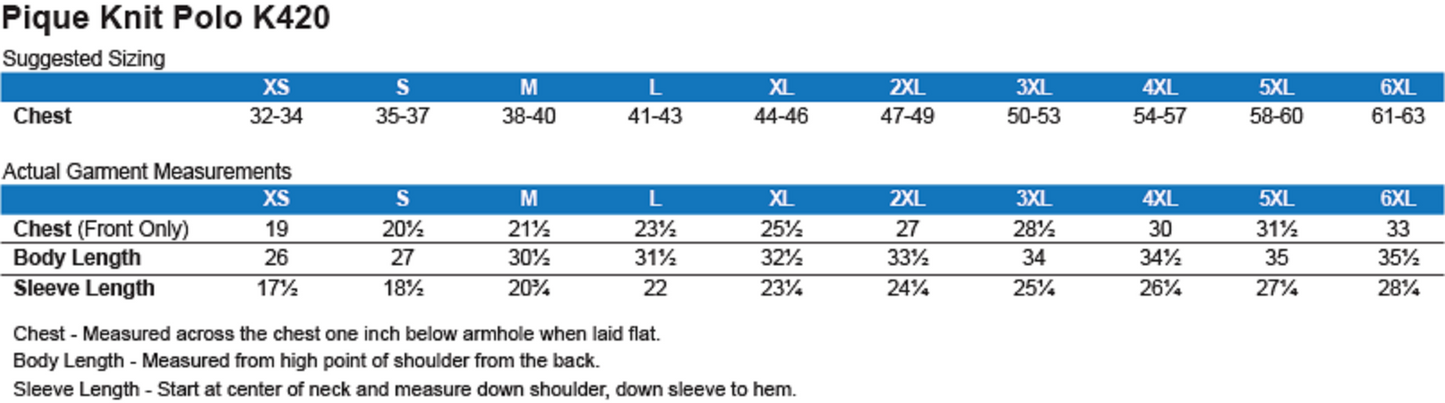 Pique Knit Polo K420

Suggested Sizing

|  | XS | S | M | L | XL | 2XL | 3XL | 4XL | 5XL | 6XL |
|---|---|---|---|---|---|---|---|---|---|---|
| Chest | 32-34 | 35-37 | 38-40 | 41-43 | 44-46 | 47-49 | 50-53 | 54-57 | 58-60 | 61-63 |

Actual Garment Measurements

|  | XS | S | M | L | XL | 2XL | 3XL | 4XL | 5XL | 6XL |
|---|---|---|---|---|---|---|---|---|---|---|
| Chest (Front Only) | 19 | 20½ | 21½ | 23½ | 25½ | 27 | 28½ | 30 | 31½ | 33 |
| Body Length | 26 | 27 | 30½ | 31½ | 32½ | 33½ | 34 | 34½ | 35 | 35½ |
| Sleeve Length | 17½ | 18½ | 20¾ | 22 | 23¼ | 24¼ | 25¼ | 26¼ | 27¼ | 28¼ |

Chest - Measured across the chest one inch below armhole when laid flat.
Body Length - Measured from high point of shoulder from the back.
Sleeve Length - Start at center of neck and measure down shoulder, down sleeve to hem.